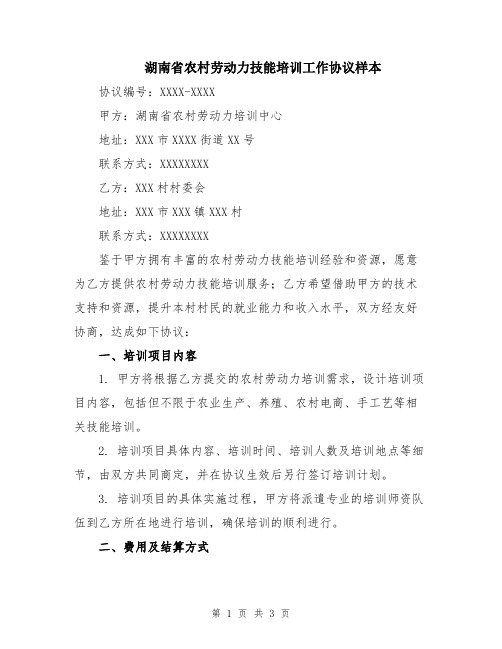 湖南省农村劳动力技能培训工作协议样本

协议编号：XXXX-XXXX

甲方：湖南省农村劳动力培训中心

地址：XXX 市 XXXX 街道 XX 号

联系方式：XXXXXXXX

乙方：XXX 村村委会

地址：XXX 市 XXX 镇 XXX 村

联系方式：XXXXXXXX

鉴于甲方拥有丰富的农村劳动力技能培训经验和资源，愿意为乙方提供农村劳动力技能培训服务；乙方希望借助甲方的技术支持和资源，提升本村村民的就业能力和收入水平，双方经友好协商，达成如下协议：

一、培训项目内容

1. 甲方将根据乙方提交的农村劳动力培训需求，设计培训项目内容，包括但不限于农业生产、养殖、农村电商、手工艺等相关技能培训。

2. 培训项目具体内容、培训时间、培训人数及培训地点等细节，由双方共同商定，并在协议生效后另行签订培训计划。

3. 培训项目的具体实施过程，甲方将派遣专业的培训师资队伍到乙方所在地进行培训，确保培训的顺利进行。

二、费用及结算方式

第 1 页 共 3 页